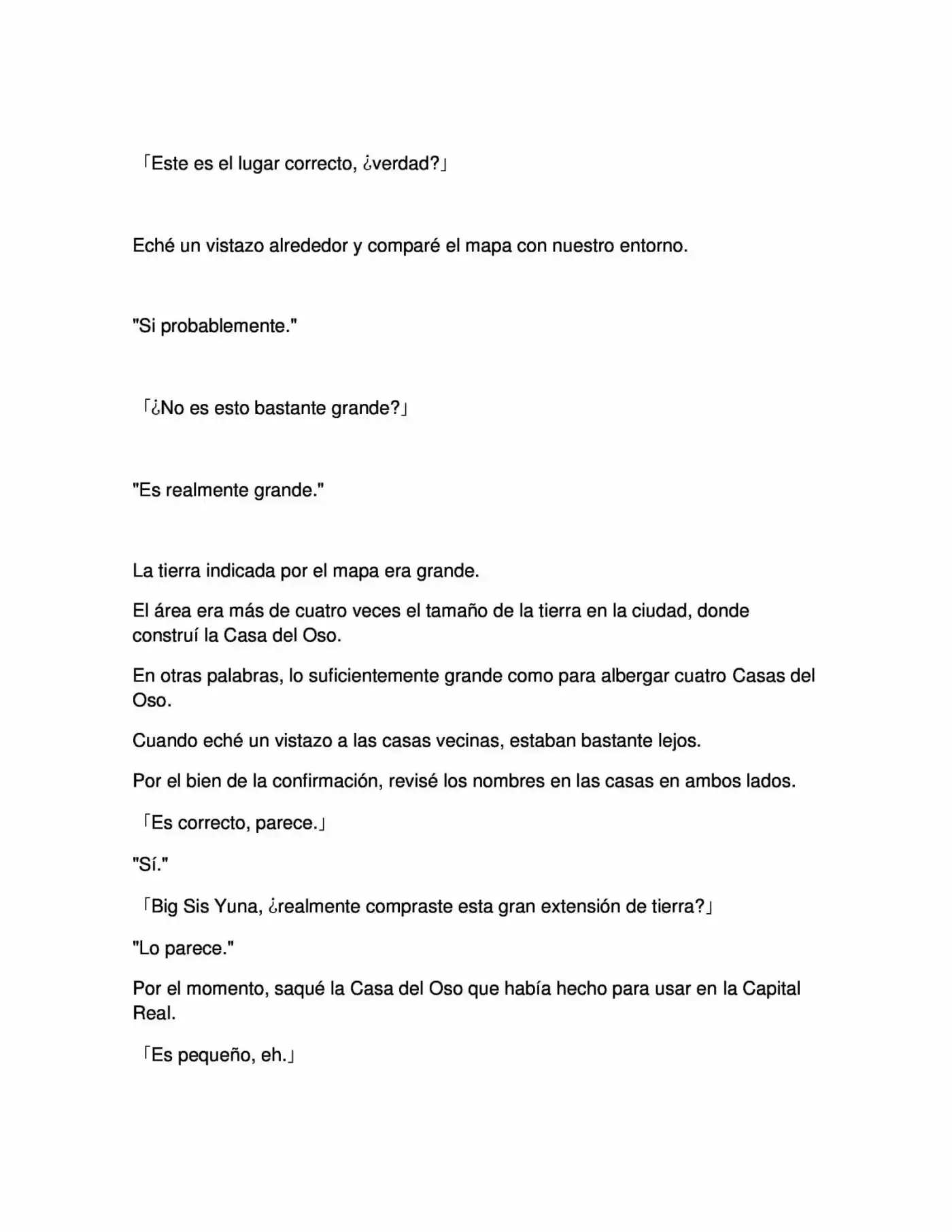 「Este es el lugar correcto, ¿verdad?」

Eché un vistazo alrededor y comparé el mapa con nuestro entorno.

"Si probablemente."

「¿No es esto bastante grande?」

"Es realmente grande."

La tierra indicada por el mapa era grande.

El área era más de cuatro veces el tamaño de la tierra en la ciudad, donde construí la Casa del Oso.

En otras palabras, lo suficientemente grande como para albergar cuatro Casas del Oso.

Cuando eché un vistazo a las casas vecinas, estaban bastante lejos.

Por el bien de la confirmación, revisé los nombres en las casas en ambos lados.

「Es correcto, parece.」

"Sí."

「Big Sis Yuna, ¿realmente compraste esta gran extensión de tierra?」

"Lo parece."

Por el momento, saqué la Casa del Oso que había hecho para usar en la Capital Real.

「Es pequeño, eh.」